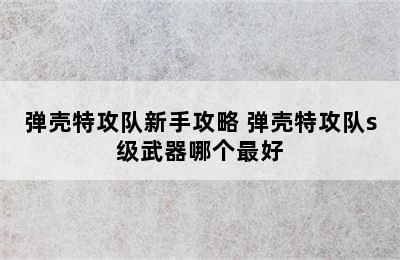 弹壳特攻队新手攻略 弹壳特攻队s级武器哪个最好